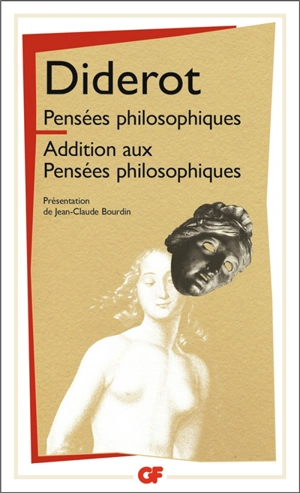 Diderot

Pensées philosophiques

Addition aux Pensées philosophiques

Présentation de Jean-Claude Bourdin

GF